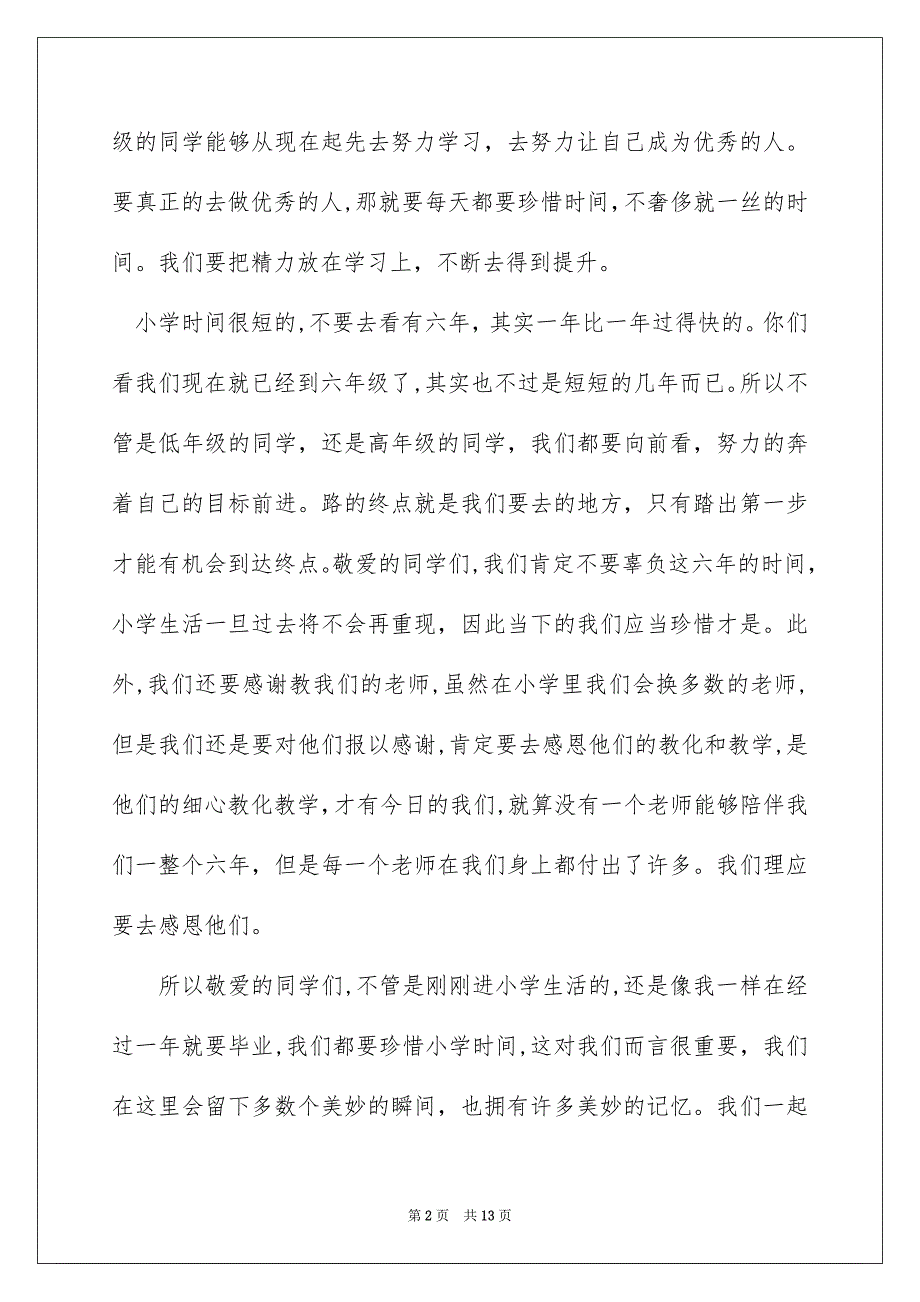 级的同学能够从现在起先去努力学习，去努力让自己成为优秀的人。要真正的去做优秀的人，那就要每天都要珍惜时间，不奢侈就一丝的时间。我们要把精力放在学习上，不断去得到提升。

小学时间很短的，不要去看有六年，其实一年比一年过得快的。你们看我们现在就已经到六年级了，其实也不过是短短的几年而已。所以不管是低年级的同学，还是高年级的同学，我们都要向前看，努力的奔着自己的目标前进。路的终点就是我们要去的地方，只有踏出第一步才能有机会到达终点。敬爱的同学们，我们肯定不要辜负这六年的时间，小学生活一旦过去将不会再重现，因此当下的我们应当珍惜才是。此外，我们还要感谢教我们的老师，虽然在小学里我们会换多数的老师，但是我们还是要对他们报以感谢，肯定要去感恩他们的教化和教学，是他们的细心教化教学，才有今日的我们，就算没有一个老师能够陪伴我们一整个六年，但是每一个老师在我们身上都付出了许多。我们理应要去感恩他们。

所以敬爱的同学们，不管是刚刚进小学生活的，还是像我一样在经过一年就要毕业，我们都要珍惜小学时间，这对我们而言很重要，我们在这里会留下多数个美妙的瞬间，也拥有许多美妙的记忆。我们一起

第 2 页　共 13 页